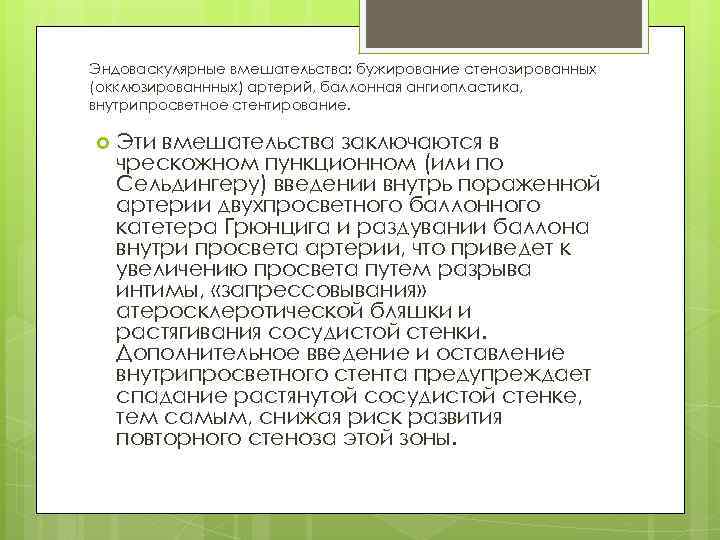 Эндоваскулярные вмешательства: бужирование стенозированных (окклюзированнных) артерий, баллонная ангиопластика, внутрипросветное стентирование.

Эти вмешательства заключаются в чрескожном пункционном (или по Сельдингеру) введении внутрь пораженной артерии двухпросветного баллонного катетера Грюнцига и раздувании баллона внутри просвета артерии, что приведет к увеличению просвета путем разрыва интимы, «запрессовывания» атеросклеротической бляшки и растягивания сосудистой стенки. Дополнительное введение и оставление внутрипросветного стента предупреждает спадание растянутой сосудистой стенке, тем самым, снижая риск развития повторного стеноза этой зоны.